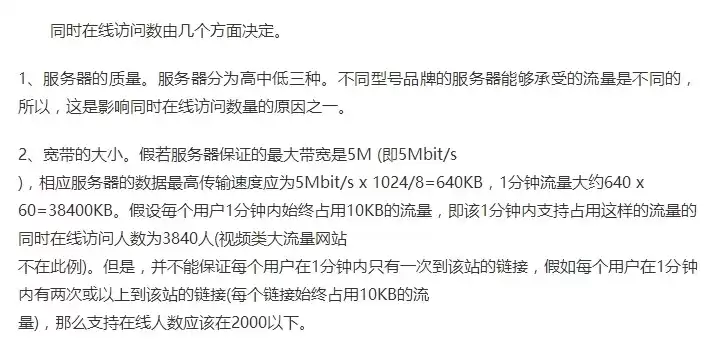 同时在线访问数由几个方面决定。

1、服务器的质量。服务器分为高中低三种。不同型号品牌的服务器能够承受的流量是不同的，所以，这是影响同时在线访问数量的原因之一。

2、宽带的大小。假若服务器保证的最大带宽是5M (即5Mbit/s)，相应服务器的数据最高传输速度应为5Mbit/s x 1024/8=640KB，1分钟流量大约640 x 60=38400KB。假设每个用户1分钟内始终占用10KB的流量，即该1分钟内支持占用这样的流量的同时在线访问人数为3840人(视频类大流量网站不在此例)。但是，并不能保证每个用户在1分钟内只有一次到该站的链接，假如每个用户在1分钟内有两次或以上到该站的链接(每个链接始终占用10KB的流量)，那么支持在线人数应该在2000以下。